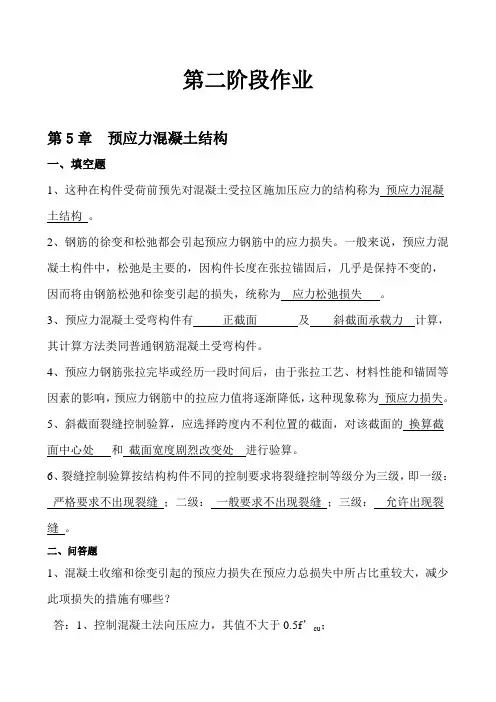 第二阶段作业

第 5 章　预应力混凝土结构

一、填空题

1、这种在构件受荷前预先对混凝土受拉区施加压应力的结构称为 预应力混凝土结构 。

2、钢筋的徐变和松弛都会引起预应力钢筋中的应力损失。一般来说，预应力混凝土构件中，松弛是主要的，因构件长度在张拉锚固后，几乎是保持不变的，因而将由钢筋松弛和徐变引起的损失，统称为 应力松弛损失 。

3、预应力混凝土受弯构件有 正截面 及 斜截面承载力 计算，其计算方法类同普通钢筋混凝土受弯构件。

4、预应力钢筋张拉完毕或经历一段时间后，由于张拉工艺、材料性能和锚固等因素的影响，预应力钢筋中的拉应力值将逐渐降低，这种现象称为 预应力损失。

5、斜截面裂缝控制验算，应选择跨度内不利位置的截面，对该截面的 换算截面中心处 和 截面宽度剧烈改变处 进行验算。

6、裂缝控制验算按结构构件不同的控制要求将裂缝控制等级分为三级，即一级： 严格要求不出现裂缝 ；二级： 一般要求不出现裂缝 ；三级： 允许出现裂缝 。

二、问答题

1、混凝土收缩和徐变引起的预应力损失在预应力总损失中所占比重较大，减少此项损失的措施有哪些？

答：1、控制混凝土法向压应力，其值不大于 $0.5f'_{cu}$；